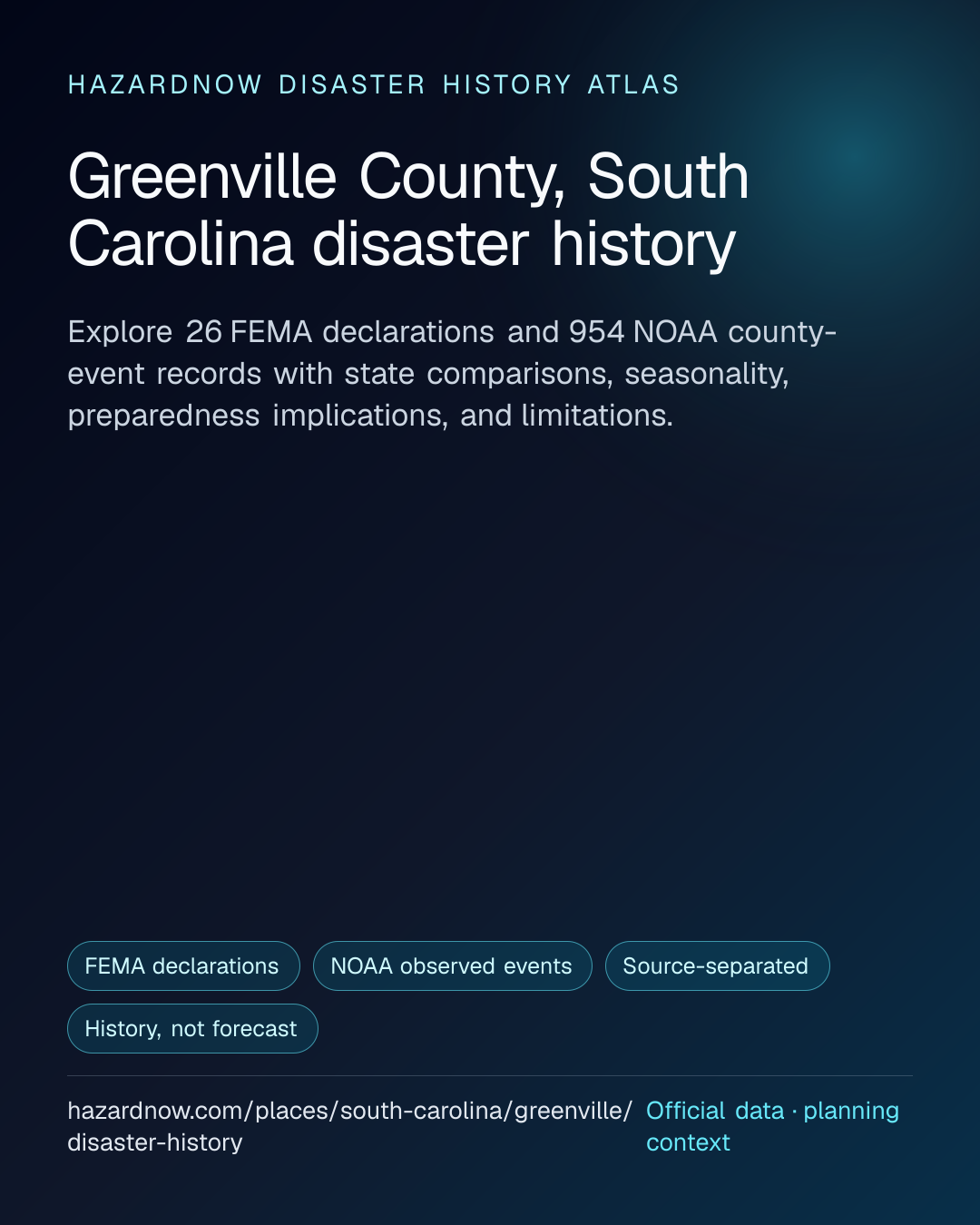 HAZARDNOW DISASTER HISTORY ATLAS

Greenville County, South Carolina disaster history

Explore 26 FEMA declarations and 954 NOAA county-event records with state comparisons, seasonality, preparedness implications, and limitations.

FEMA declarations

NOAA observed events

Source-separated

History, not forecast

hazardnow.com/places/south-carolina/greenville/disaster-history

Official data · planning context